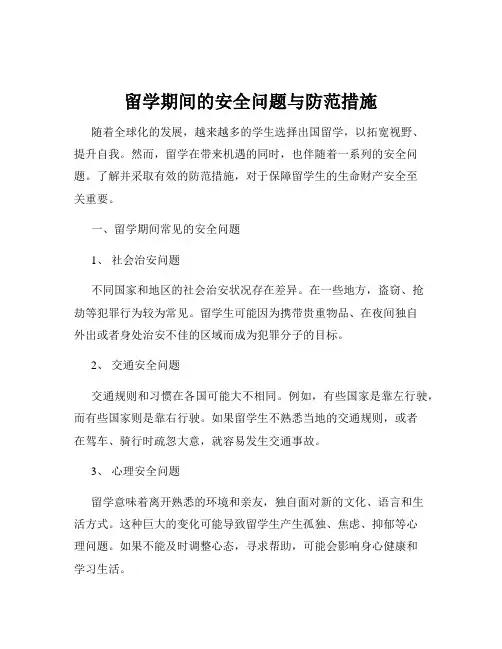 留学期间的安全问题与防范措施

随着全球化的发展，越来越多的学生选择出国留学，以拓宽视野、提升自我。然而，留学在带来机遇的同时，也伴随着一系列的安全问题。了解并采取有效的防范措施，对于保障留学生的生命财产安全至关重要。

一、留学期间常见的安全问题

1、 社会治安问题

不同国家和地区的社会治安状况存在差异。在一些地方，盗窃、抢劫等犯罪行为较为常见。留学生可能因为携带贵重物品、在夜间独自外出或者身处治安不佳的区域而成为犯罪分子的目标。

2、 交通安全问题

交通规则和习惯在各国可能大不相同。例如，有些国家是靠左行驶，而有些国家则是靠右行驶。如果留学生不熟悉当地的交通规则，或者在驾车、骑行时疏忽大意，就容易发生交通事故。

3、 心理安全问题

留学意味着离开熟悉的环境和亲友，独自面对新的文化、语言和生活方式。这种巨大的变化可能导致留学生产生孤独、焦虑、抑郁等心理问题。如果不能及时调整心态，寻求帮助，可能会影响身心健康和学习生活。